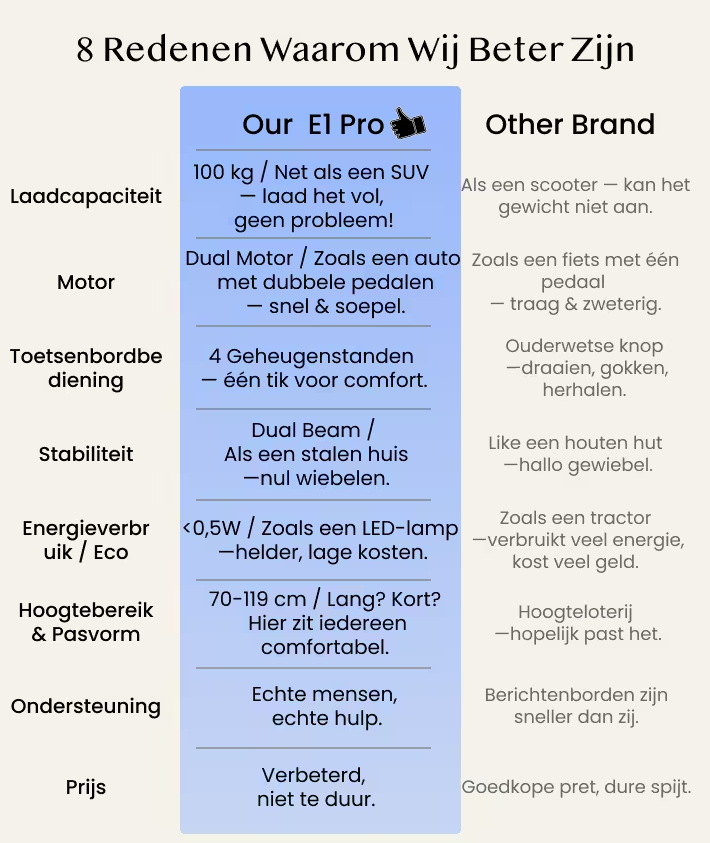 8 Redenen Waarom Wij Beter Zijn

| | Our E1 Pro | Other Brand |
|---|---|---|
| Laadcapaciteit | 100 kg / Net als een SUV — laad het vol, geen probleem! | Als een scooter — kan het gewicht niet aan. |
| Motor | Dual Motor / Zoals een auto met dubbele pedalen — snel & soepel. | Zoals een fiets met één pedaal — traag & zweterig. |
| Toetsenbordbediening | 4 Geheugenstanden — één tik voor comfort. | Ouderwetse knop —draaien, gokken, herhalen. |
| Stabiliteit | Dual Beam / Als een stalen huis —nul wiebelen. | Like een houten hut —hallo gewiebel. |
| Energieverbruik / Eco | <0,5W / Zoals een LED-lamp —helder, lage kosten. | Zoals een tractor —verbruikt veel energie, kost veel geld. |
| Hoogtebereik & Pasvorm | 70-119 cm / Lang? Kort? Hier zit iedereen comfortabel. | Hoogteloterij —hopelijk past het. |
| Ondersteuning | Echte mensen, echte hulp. | Berichtenborden zijn sneller dan zij. |
| Prijs | Verbeterd, niet te duur. | Goedkope pret, dure spijt. |